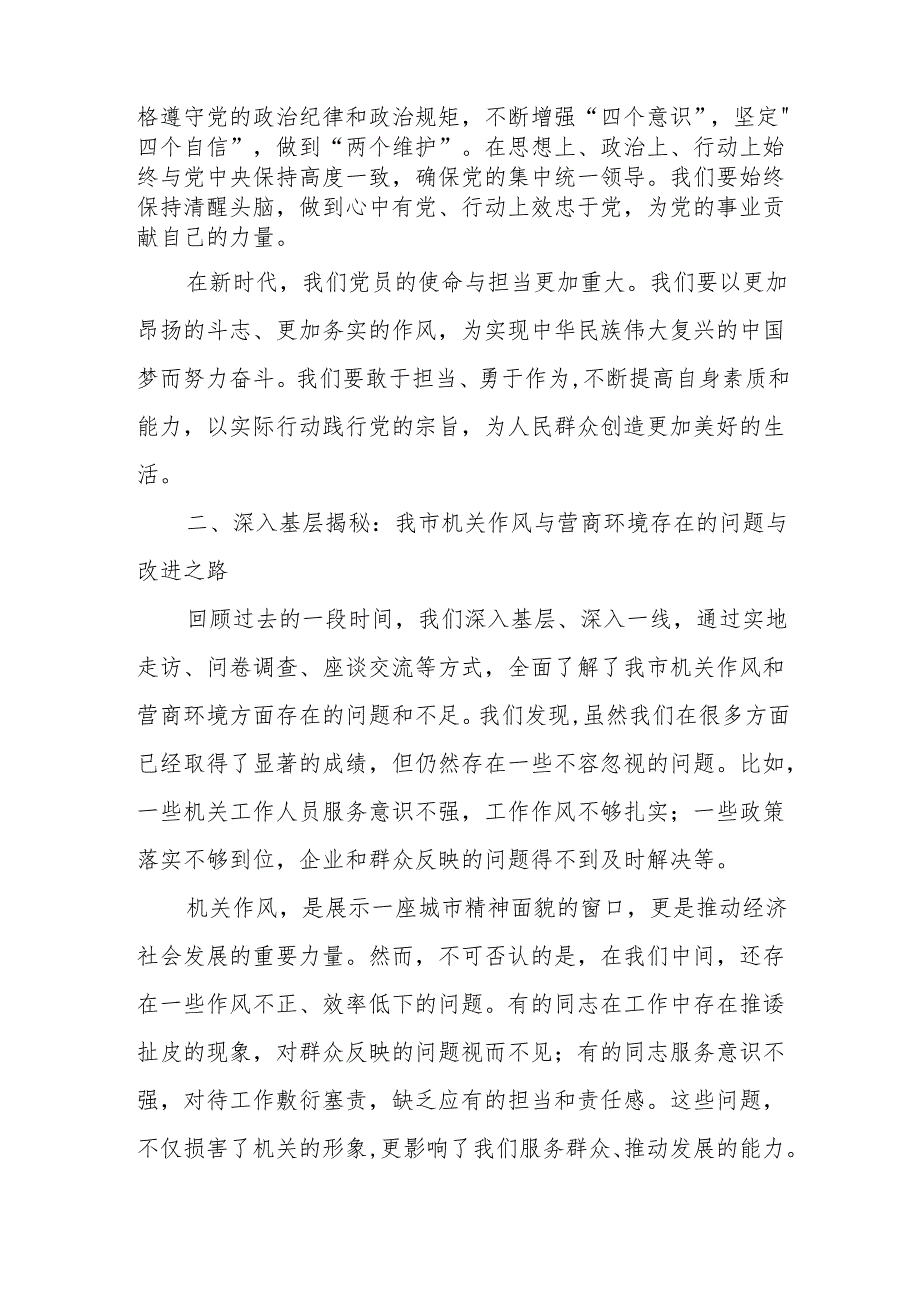 格遵守党的政治纪律和政治规矩，不断增强“四个意识”，坚定"四个自信”，做到“两个维护”。在思想上、政治上、行动上始终与党中央保持高度一致，确保党的集中统一领导。我们要始终保持清醒头脑，做到心中有党、行动上效忠于党，为党的事业贡献自己的力量。

在新时代，我们党员的使命与担当更加重大。我们要以更加昂扬的斗志、更加务实的作风，为实现中华民族伟大复兴的中国梦而努力奋斗。我们要敢于担当、勇于作为,不断提高自身素质和能力，以实际行动践行党的宗旨，为人民群众创造更加美好的生活。

二、深入基层揭秘：我市机关作风与营商环境存在的问题与改进之路

回顾过去的一段时间，我们深入基层、深入一线，通过实地走访、问卷调查、座谈交流等方式，全面了解了我市机关作风和营商环境方面存在的问题和不足。我们发现,虽然我们在很多方面已经取得了显著的成绩，但仍然存在一些不容忽视的问题。比如，一些机关工作人员服务意识不强，工作作风不够扎实；一些政策落实不够到位，企业和群众反映的问题得不到及时解决等。

机关作风，是展示一座城市精神面貌的窗口，更是推动经济社会发展的重要力量。然而，不可否认的是，在我们中间，还存在一些作风不正、效率低下的问题。有的同志在工作中存在推诿扯皮的现象，对群众反映的问题视而不见；有的同志服务意识不强，对待工作敷衍塞责，缺乏应有的担当和责任感。这些问题，不仅损害了机关的形象,更影响了我们服务群众、推动发展的能力。